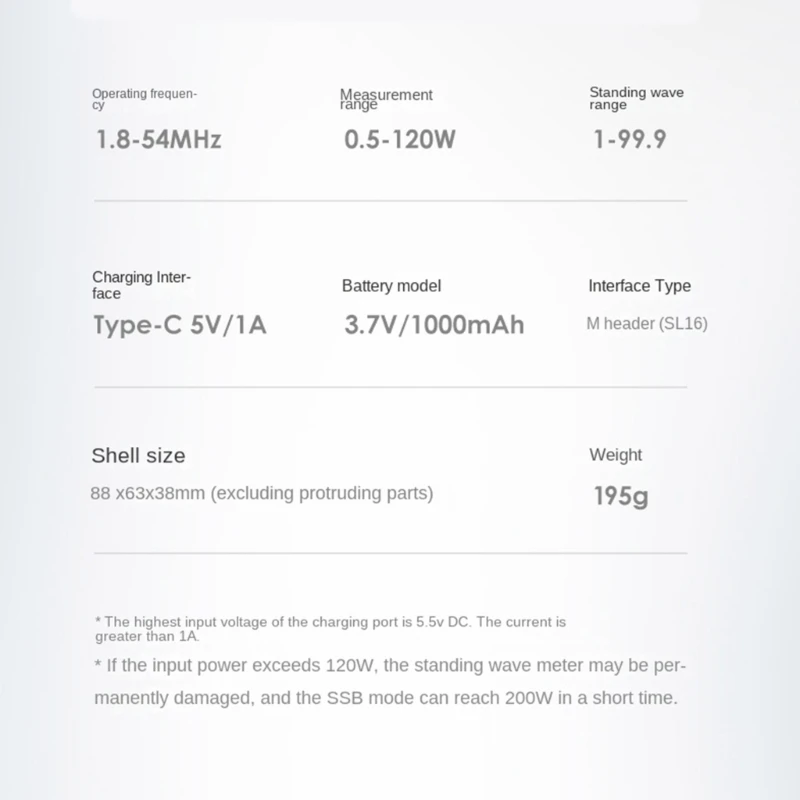 Operating frequency

1.8-54MHz

Measurement range

0.5-120W

Standing wave range

1-99.9

Charging Interface

Type-C 5V/1A

Battery model

3.7V/1000mAh

Interface Type

M header (SL16)

Shell size

88 x63x38mm (excluding protruding parts)

Weight

195g

* The highest input voltage of the charging port is 5.5v DC. The current is greater than 1A.

* If the input power exceeds 120W, the standing wave meter may be permanently damaged, and the SSB mode can reach 200W in a short time.